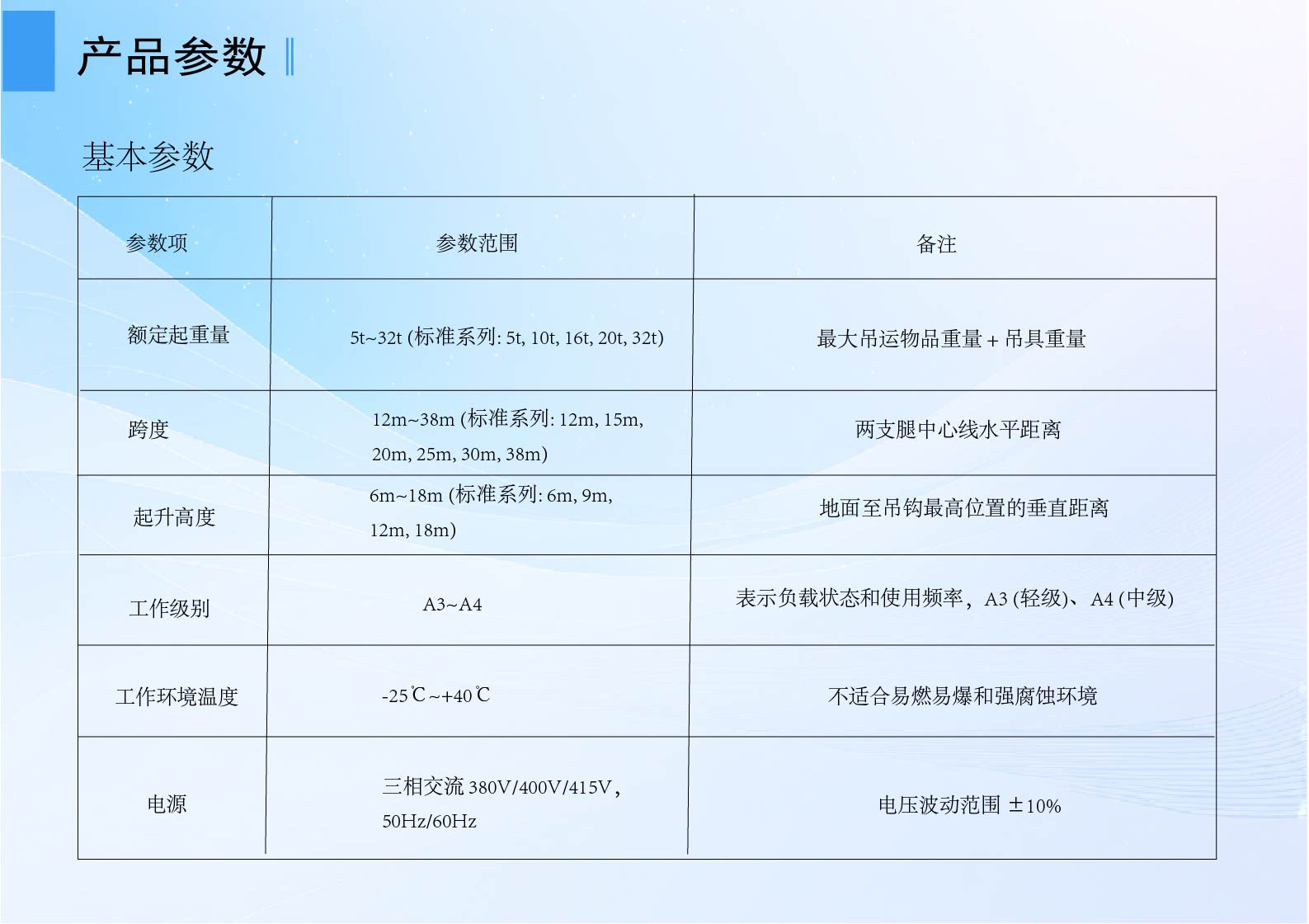 产品参数

基本参数

| 参数项 | 参数范围 | 备注 |
|---|---|---|
| 额定起重量 | 5t~32t (标准系列: 5t, 10t, 16t, 20t, 32t) | 最大吊运物品重量 + 吊具重量 |
| 跨度 | 12m~38m (标准系列: 12m, 15m, 20m, 25m, 30m, 38m) | 两支腿中心线水平距离 |
| 起升高度 | 6m~18m (标准系列: 6m, 9m, 12m, 18m) | 地面至吊钩最高位置的垂直距离 |
| 工作级别 | A3~A4 | 表示负载状态和使用频率，A3 (轻级)、A4 (中级) |
| 工作环境温度 | -25℃~+40℃ | 不适合易燃易爆和强腐蚀环境 |
| 电源 | 三相交流 380V/400V/415V，50Hz/60Hz | 电压波动范围 ±10% |